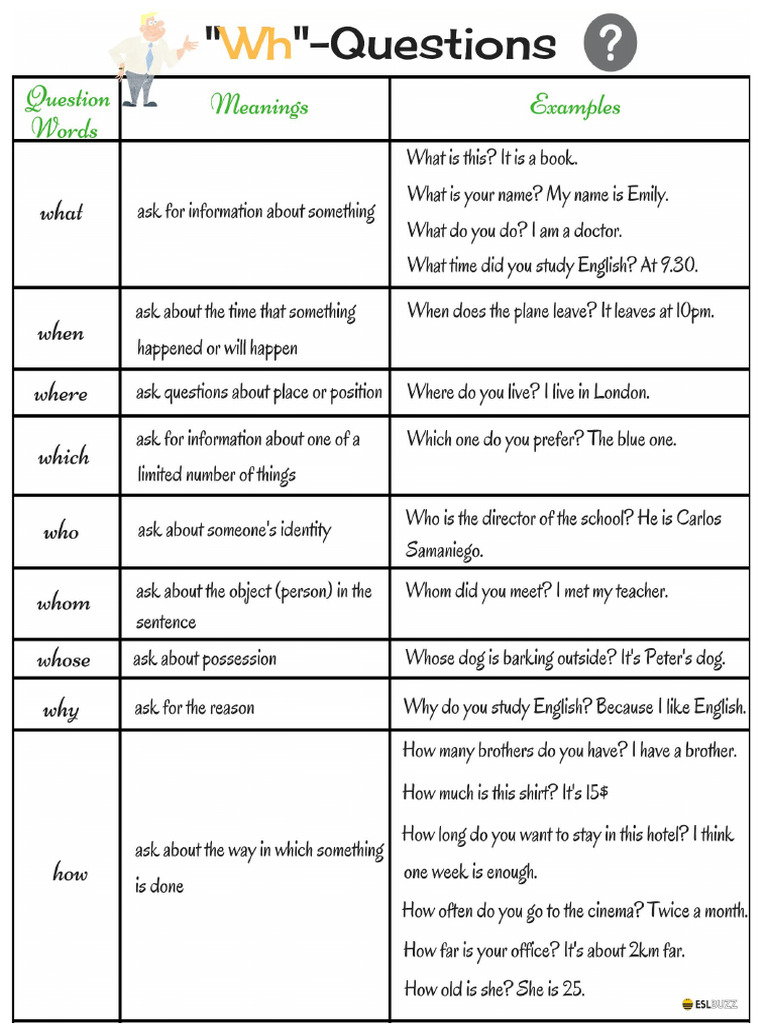 "Wh"-Questions ?

| Question Words | Meanings | Examples |
|---|---|---|
| what | ask for information about something | What is this? It is a book. What is your name? My name is Emily. What do you do? I am a doctor. What time did you study English? At 9.30. |
| when | ask about the time that something happened or will happen | When does the plane leave? It leaves at 10pm. |
| where | ask questions about place or position | Where do you live? I live in London. |
| which | ask for information about one of a limited number of things | Which one do you prefer? The blue one. |
| who | ask about someone's identity | Who is the director of the school? He is Carlos Samaniego. |
| whom | ask about the object (person) in the sentence | Whom did you meet? I met my teacher. |
| whose | ask about possession | Whose dog is barking outside? It's Peter's dog. |
| why | ask for the reason | Why do you study English? Because I like English. |
| how | ask about the way in which something is done | How many brothers do you have? I have a brother. How much is this shirt? It's 15$ How long do you want to stay in this hotel? I think one week is enough. How often do you go to the cinema? Twice a month. How far is your office? It's about 2km far. How old is she? She is 25. |

ESLBUZZ